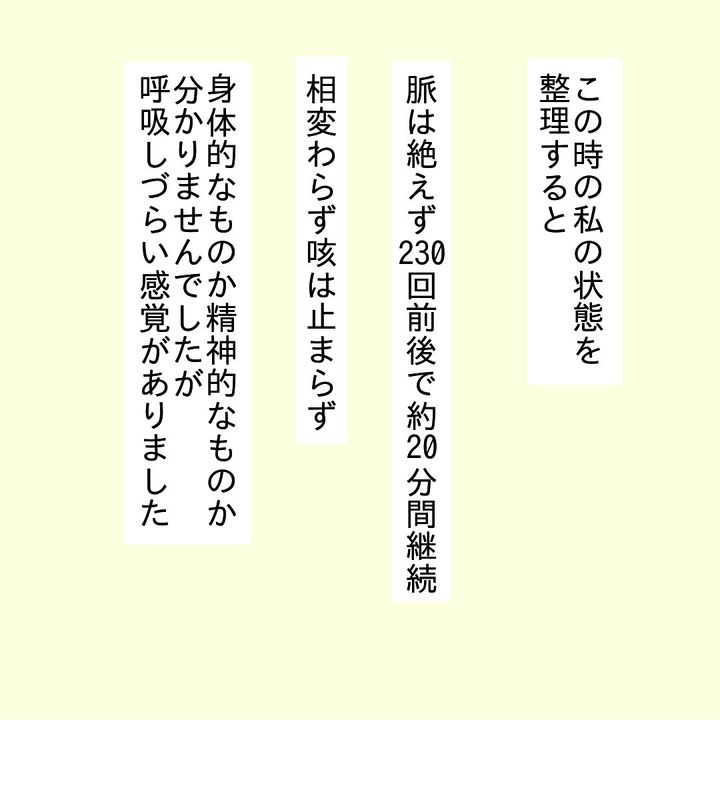 この時の私の状態を
整理すると

脈は絶えず230回前後で約20分間継続

相変わらず咳は止まらず

身体的なものか精神的なものか
分かりませんでしたが
呼吸しづらい感覚がありました